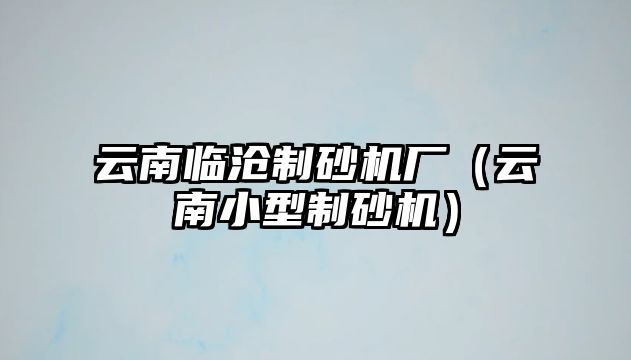 云南临沧制砂机厂（云南小型制砂机）